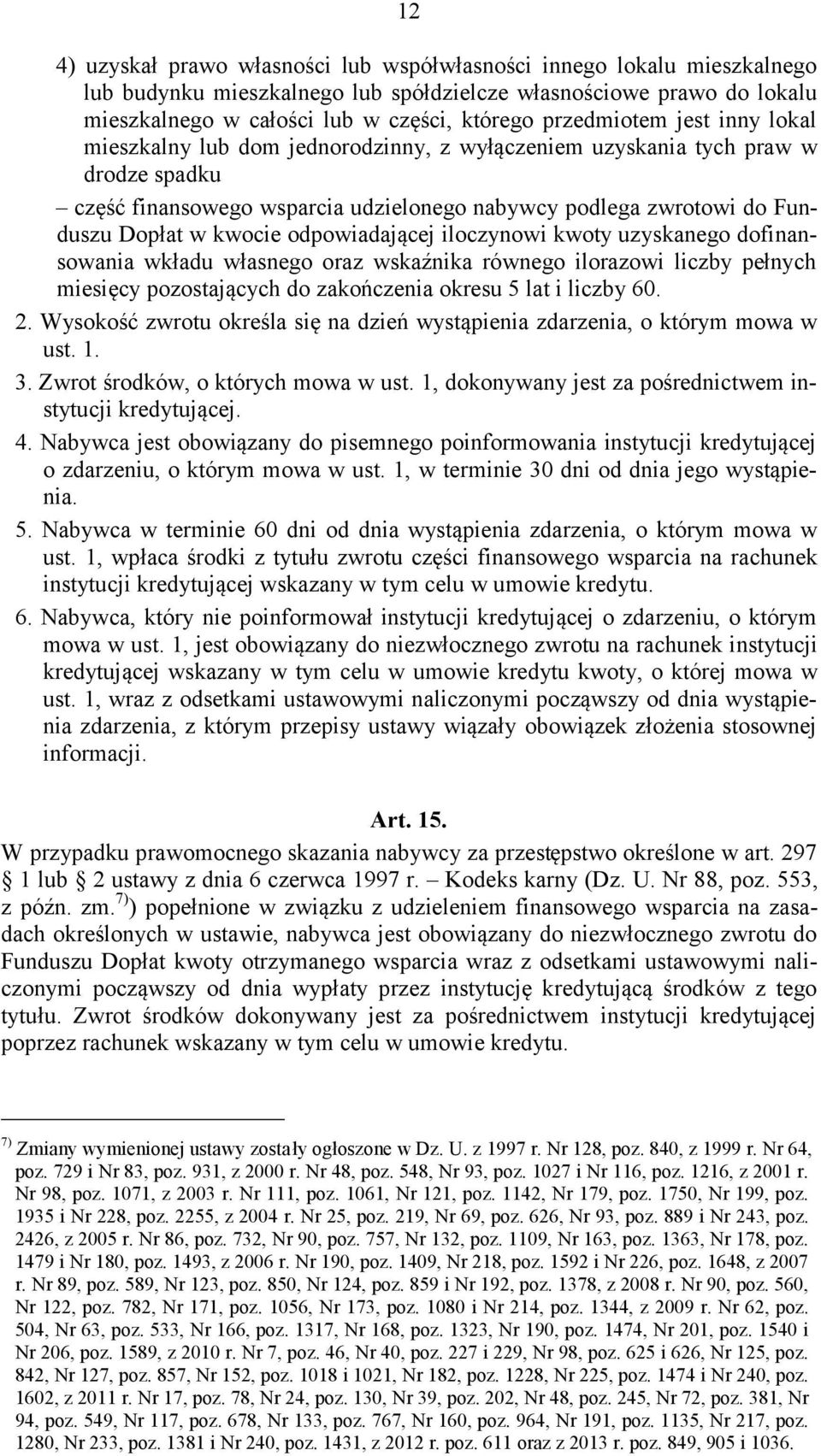 12

4) uzyskał prawo własności lub współwłasności innego lokalu mieszkalnego lub budynku mieszkalnego lub spółdzielcze własnościowe prawo do lokalu mieszkalnego w całości lub w części, którego przedmiotem jest inny lokal mieszkalny lub dom jednorodzinny, z wyłączeniem uzyskania tych praw w drodze spadku

– część finansowego wsparcia udzielonego nabywcy podlega zwrotowi do Funduszu Dopłat w kwocie odpowiadającej iloczynowi kwoty uzyskanego dofinansowania wkładu własnego oraz wskaźnika równego ilorazowi liczby pełnych miesięcy pozostających do zakończenia okresu 5 lat i liczby 60.

2. Wysokość zwrotu określa się na dzień wystąpienia zdarzenia, o którym mowa w ust. 1.

3. Zwrot środków, o których mowa w ust. 1, dokonywany jest za pośrednictwem instytucji kredytującej.

4. Nabywca jest obowiązany do pisemnego poinformowania instytucji kredytującej o zdarzeniu, o którym mowa w ust. 1, w terminie 30 dni od dnia jego wystąpienia.

5. Nabywca w terminie 60 dni od dnia wystąpienia zdarzenia, o którym mowa w ust. 1, wpłaca środki z tytułu zwrotu części finansowego wsparcia na rachunek instytucji kredytującej wskazany w tym celu w umowie kredytu.

6. Nabywca, który nie poinformował instytucji kredytującej o zdarzeniu, o którym mowa w ust. 1, jest obowiązany do niezwłocznego zwrotu na rachunek instytucji kredytującej wskazany w tym celu w umowie kredytu kwoty, o której mowa w ust. 1, wraz z odsetkami ustawowymi naliczonymi począwszy od dnia wystąpienia zdarzenia, z którym przepisy ustawy wiązały obowiązek złożenia stosownej informacji.

Art. 15.

W przypadku prawomocnego skazania nabywcy za przestępstwo określone w art. 297 § 1 lub § 2 ustawy z dnia 6 czerwca 1997 r. – Kodeks karny (Dz. U. Nr 88, poz. 553, z późn. zm.$^{7)}$) popełnione w związku z udzieleniem finansowego wsparcia na zasadach określonych w ustawie, nabywca jest obowiązany do niezwłocznego zwrotu do Funduszu Dopłat kwoty otrzymanego wsparcia wraz z odsetkami ustawowymi naliczonymi począwszy od dnia wypłaty przez instytucję kredytującą środków z tego tytułu. Zwrot środków dokonywany jest za pośrednictwem instytucji kredytującej poprzez rachunek wskazany w tym celu w umowie kredytu.

$^{7)}$ Zmiany wymienionej ustawy zostały ogłoszone w Dz. U. z 1997 r. Nr 128, poz. 840, z 1999 r. Nr 64, poz. 729 i Nr 83, poz. 931, z 2000 r. Nr 48, poz. 548, Nr 93, poz. 1027 i Nr 116, poz. 1216, z 2001 r. Nr 98, poz. 1071, z 2003 r. Nr 111, poz. 1061, Nr 121, poz. 1142, Nr 179, poz. 1750, Nr 199, poz. 1935 i Nr 228, poz. 2255, z 2004 r. Nr 25, poz. 219, Nr 69, poz. 626, Nr 93, poz. 889 i Nr 243, poz. 2426, z 2005 r. Nr 86, poz. 732, Nr 90, poz. 757, Nr 132, poz. 1109, Nr 163, poz. 1363, Nr 178, poz. 1479 i Nr 180, poz. 1493, z 2006 r. Nr 190, poz. 1409, Nr 218, poz. 1592 i Nr 226, poz. 1648, z 2007 r. Nr 89, poz. 589, Nr 123, poz. 850, Nr 124, poz. 859 i Nr 192, poz. 1378, z 2008 r. Nr 90, poz. 560, Nr 122, poz. 782, Nr 171, poz. 1056, Nr 173, poz. 1080 i Nr 214, poz. 1344, z 2009 r. Nr 62, poz. 504, Nr 63, poz. 533, Nr 166, poz. 1317, Nr 168, poz. 1323, Nr 190, poz. 1474, Nr 201, poz. 1540 i Nr 206, poz. 1589, z 2010 r. Nr 7, poz. 46, Nr 40, poz. 227 i 229, Nr 98, poz. 625 i 626, Nr 125, poz. 842, Nr 127, poz. 857, Nr 152, poz. 1018 i 1021, Nr 182, poz. 1228, Nr 225, poz. 1474 i Nr 240, poz. 1602, z 2011 r. Nr 17, poz. 78, Nr 24, poz. 130, Nr 39, poz. 202, Nr 48, poz. 245, Nr 72, poz. 381, Nr 94, poz. 549, Nr 117, poz. 678, Nr 133, poz. 767, Nr 160, poz. 964, Nr 191, poz. 1135, Nr 217, poz. 1280, Nr 233, poz. 1381 i Nr 240, poz. 1431, z 2012 r. poz. 611 oraz z 2013 r. poz. 849, 905 i 1036.